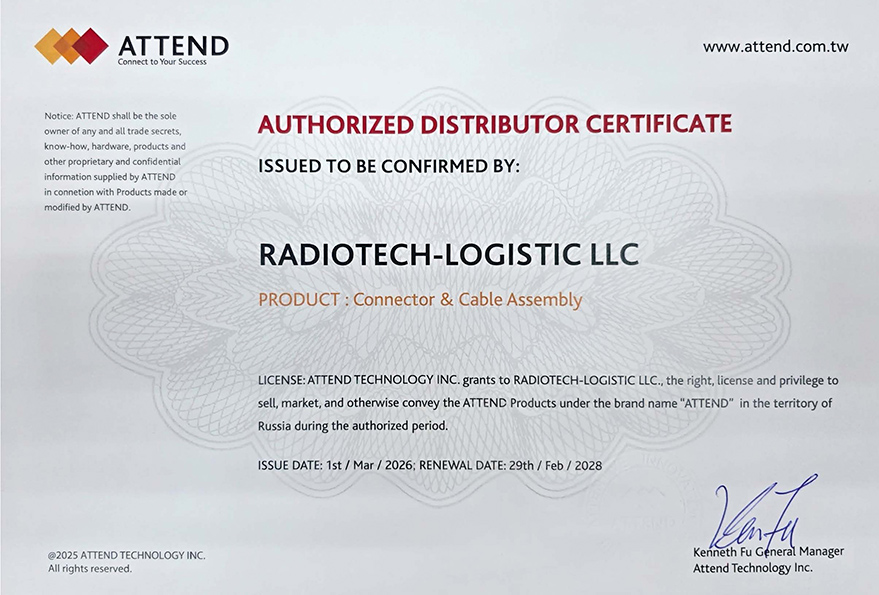 ATTEND
Connect to Your Success

www.attend.com.tw

Notice: ATTEND shall be the sole owner of any and all trade secrets, know-how, hardware, products and other proprietary and confidential information supplied by ATTEND in connetion with Products made or modified by ATTEND.

AUTHORIZED DISTRIBUTOR CERTIFICATE

ISSUED TO BE CONFIRMED BY:

RADIOTECH-LOGISTIC LLC

PRODUCT : Connector & Cable Assembly

LICENSE: ATTEND TECHNOLOGY INC. grants to RADIOTECH-LOGISTIC LLC., the right, license and privilege to sell, market, and otherwise convey the ATTEND Products under the brand name "ATTEND" in the territory of Russia during the authorized period.

ISSUE DATE: 1st / Mar / 2026; RENEWAL DATE: 29th / Feb / 2028

Kenfu

Kenneth Fu General Manager
Attend Technology Inc.

@2025 ATTEND TECHNOLOGY INC.
All rights reserved.